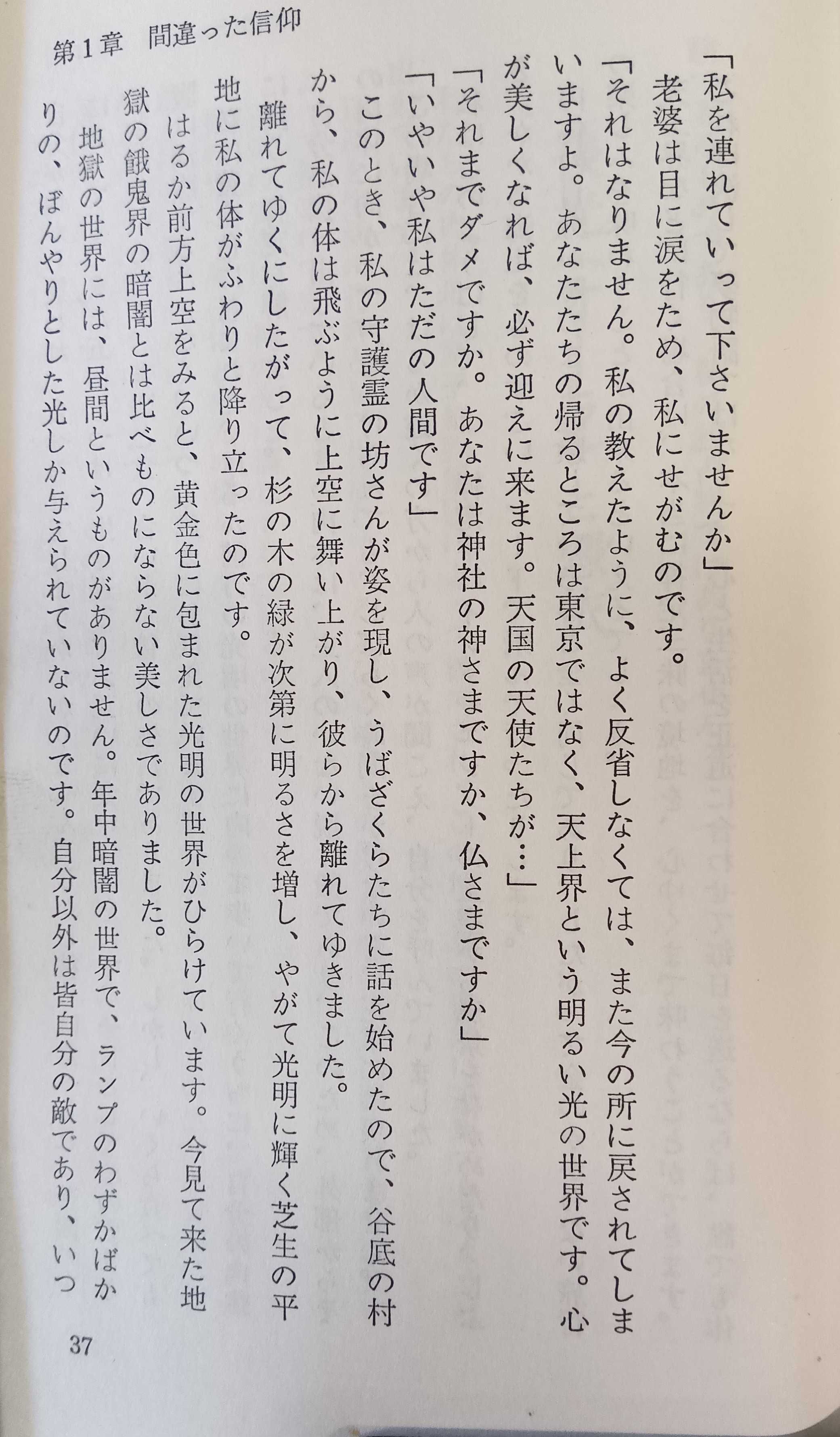 第1章　間違った信仰

「私を連れていって下さいませんか」

老婆は目に涙をため、私にせがむのです。

「それはなりません。私の教えたように、よく反省しなくては、また今の所に戻されてしまいますよ。あなたたちの帰るところは東京ではなく、天上界という明るい光の世界です。心が美しくなれば、必ず迎えに来ます。天国の天使たちが…」

「それまでダメですか。あなたは神社の神さまですか、仏さまですか」

「いやいや私はただの人間です」

このとき、私の守護霊の坊さんが姿を現し、うばざくらたちに話を始めたので、谷底の村から、私の体は飛ぶように上空に舞い上がり、彼らから離れてゆきました。

離れてゆくにしたがって、杉の木の緑が次第に明るさを増し、やがて光明に輝く芝生の平地に私の体がふわりと降り立ったのです。

はるか前方上空をみると、黄金色に包まれた光明の世界がひらけています。今見て来た地獄の餓鬼界の暗闇とは比べものにならない美しさでありました。

地獄の世界には、昼間というものがありません。年中暗闇の世界で、ランプのわずかばかりの、ぼんやりとした光しか与えられていないのです。自分以外は皆自分の敵であり、いつ

37